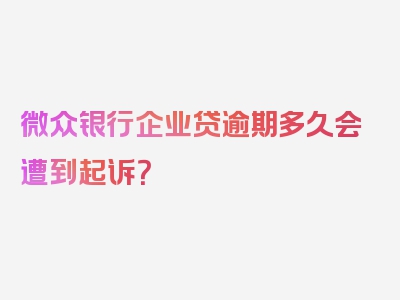 微众银行企业贷逾期多久会遭到起诉？